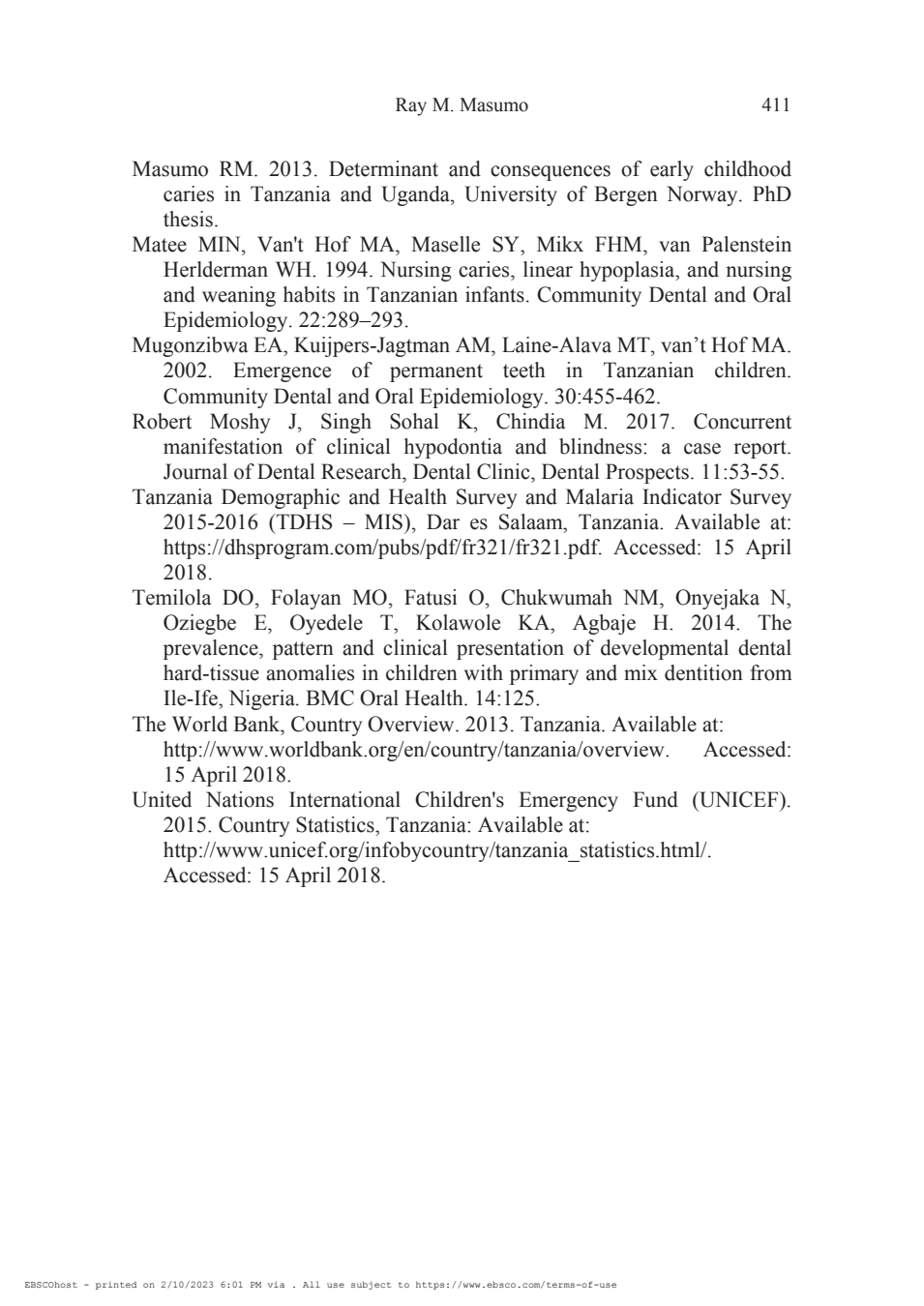 Ray M. Masumo 411

Masumo RM. 2013. Determinant and consequences of early childhood caries in Tanzania and Uganda, University of Bergen Norway. PhD thesis.

Matee MIN, Van't Hof MA, Maselle SY, Mikx FHM, van Palenstein Herlderman WH. 1994. Nursing caries, linear hypoplasia, and nursing and weaning habits in Tanzanian infants. Community Dental and Oral Epidemiology. 22:289–293.

Mugonzibwa EA, Kuijpers-Jagtman AM, Laine-Alava MT, van’t Hof MA. 2002. Emergence of permanent teeth in Tanzanian children. Community Dental and Oral Epidemiology. 30:455-462.

Robert Moshy J, Singh Sohal K, Chindia M. 2017. Concurrent manifestation of clinical hypodontia and blindness: a case report. Journal of Dental Research, Dental Clinic, Dental Prospects. 11:53-55.

Tanzania Demographic and Health Survey and Malaria Indicator Survey 2015-2016 (TDHS – MIS), Dar es Salaam, Tanzania. Available at: https://dhsprogram.com/pubs/pdf/fr321/fr321.pdf. Accessed: 15 April 2018.

Temilola DO, Folayan MO, Fatusi O, Chukwumah NM, Onyejaka N, Oziegbe E, Oyedele T, Kolawole KA, Agbaje H. 2014. The prevalence, pattern and clinical presentation of developmental dental hard-tissue anomalies in children with primary and mix dentition from Ile-Ife, Nigeria. BMC Oral Health. 14:125.

The World Bank, Country Overview. 2013. Tanzania. Available at: http://www.worldbank.org/en/country/tanzania/overview. Accessed: 15 April 2018.

United Nations International Children's Emergency Fund (UNICEF). 2015. Country Statistics, Tanzania: Available at: http://www.unicef.org/infobycountry/tanzania_statistics.html/. Accessed: 15 April 2018.

EBSCOhost - printed on 2/10/2023 6:01 PM via . All use subject to https://www.ebsco.com/terms-of-use